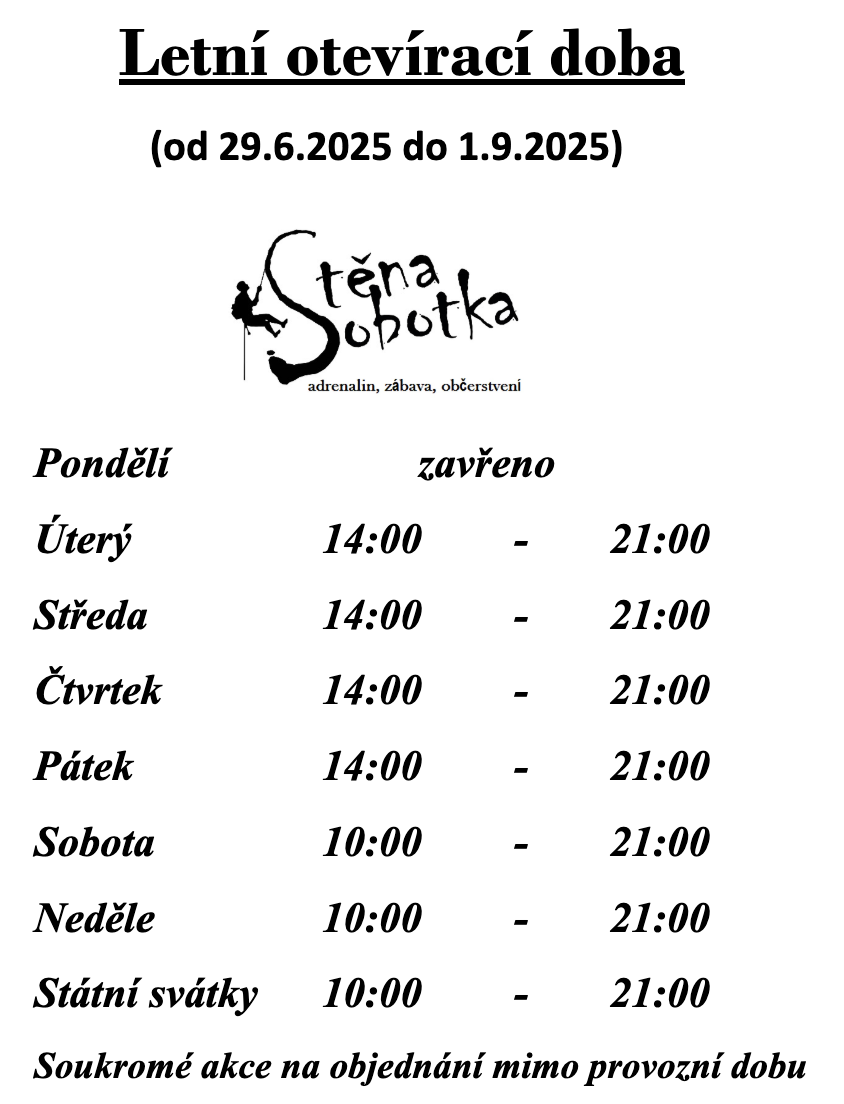 Letní otevírací doba

(od 29.6.2025 do 1.9.2025)

Stěna Sobotka

adrenalin, zábava, občerstvení

Pondělí zavřeno

Úterý 14:00 - 21:00

Středa 14:00 - 21:00

Čtvrtek 14:00 - 21:00

Pátek 14:00 - 21:00

Sobota 10:00 - 21:00

Neděle 10:00 - 21:00

Státní svátky 10:00 - 21:00

Soukromé akce na objednání mimo provozní dobu